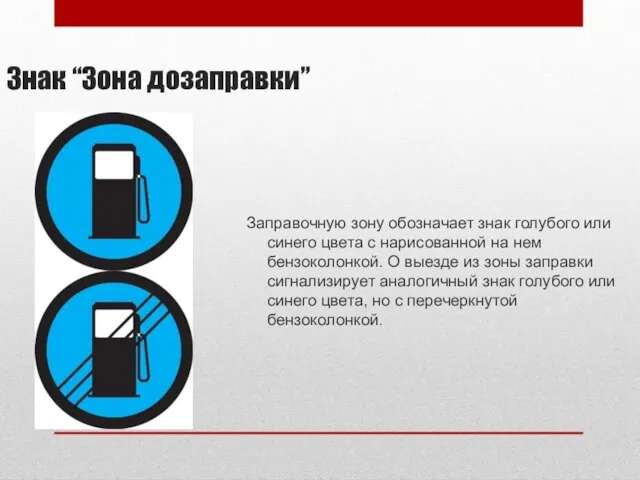 Знак “Зона дозаправки”

Заправочную зону обозначает знак голубого или синего цвета с нарисованной на нем бензоколонкой. О выезде из зоны заправки сигнализирует аналогичный знак голубого или синего цвета, но с перечеркнутой бензоколонкой.